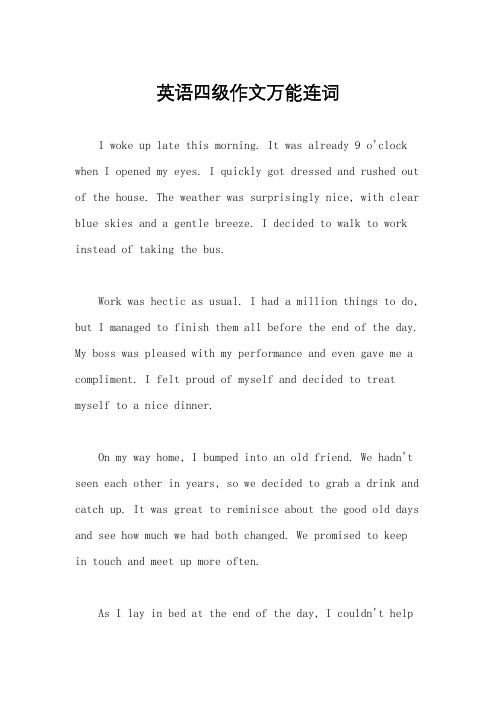 英语四级作文万能连词

I woke up late this morning. It was already 9 o'clock when I opened my eyes. I quickly got dressed and rushed out of the house. The weather was surprisingly nice, with clear blue skies and a gentle breeze. I decided to walk to work instead of taking the bus.

Work was hectic as usual. I had a million things to do, but I managed to finish them all before the end of the day. My boss was pleased with my performance and even gave me a compliment. I felt proud of myself and decided to treat myself to a nice dinner.

On my way home, I bumped into an old friend. We hadn't seen each other in years, so we decided to grab a drink and catch up. It was great to reminisce about the good old days and see how much we had both changed. We promised to keep in touch and meet up more often.

As I lay in bed at the end of the day, I couldn't help